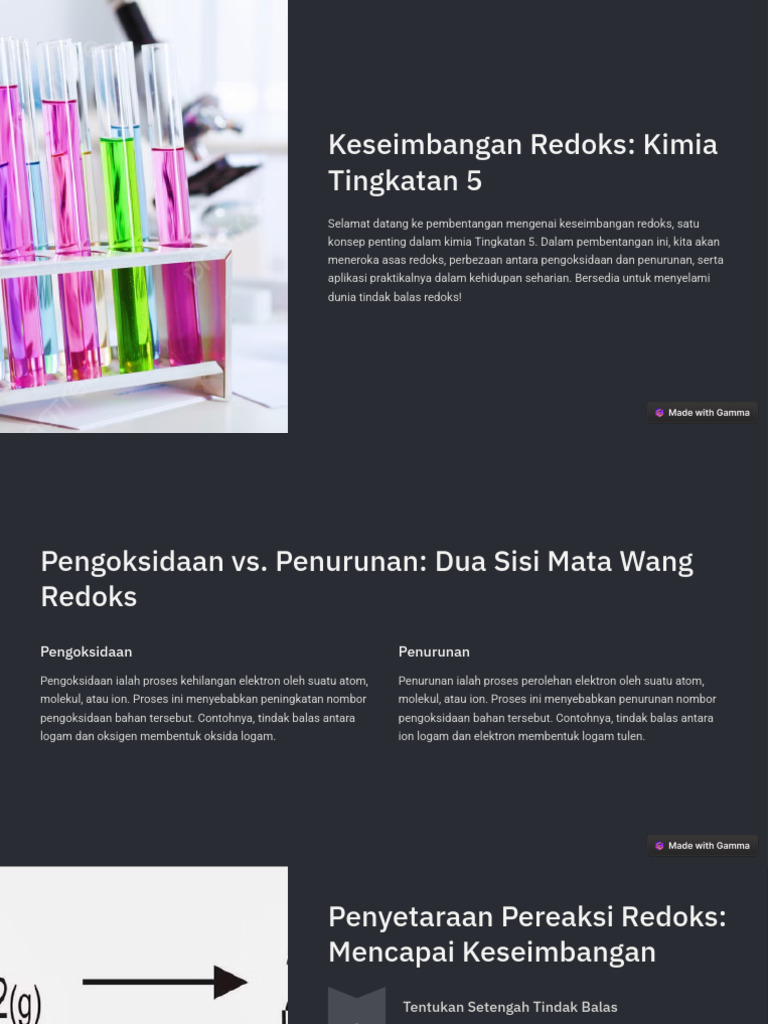 Keseimbangan Redoks: Kimia Tingkatan 5

Selamat datang ke pembentangan mengenai keseimbangan redoks, satu konsep penting dalam kimia Tingkatan 5. Dalam pembentangan ini, kita akan meneroka asas redoks, perbezaan antara pengoksidaan dan penurunan, serta aplikasi praktikalnya dalam kehidupan seharian. Bersedia untuk menyelami dunia tindak balas redoks!

Made with Gamma

Pengoksidaan vs. Penurunan: Dua Sisi Mata Wang Redoks

Pengoksidaan

Pengoksidaan ialah proses kehilangan elektron oleh suatu atom, molekul, atau ion. Proses ini menyebabkan peningkatan nombor pengoksidaan bahan tersebut. Contohnya, tindak balas antara logam dan oksigen membentuk oksida logam.

Penurunan

Penurunan ialah proses perolehan elektron oleh suatu atom, molekul, atau ion. Proses ini menyebabkan penurunan nombor pengoksidaan bahan tersebut. Contohnya, tindak balas antara ion logam dan elektron membentuk logam tulen.

Made with Gamma

2(g)

Penyetaraan Pereaksi Redoks: Mencapai Keseimbangan

Tentukan Setengah Tindak Balas